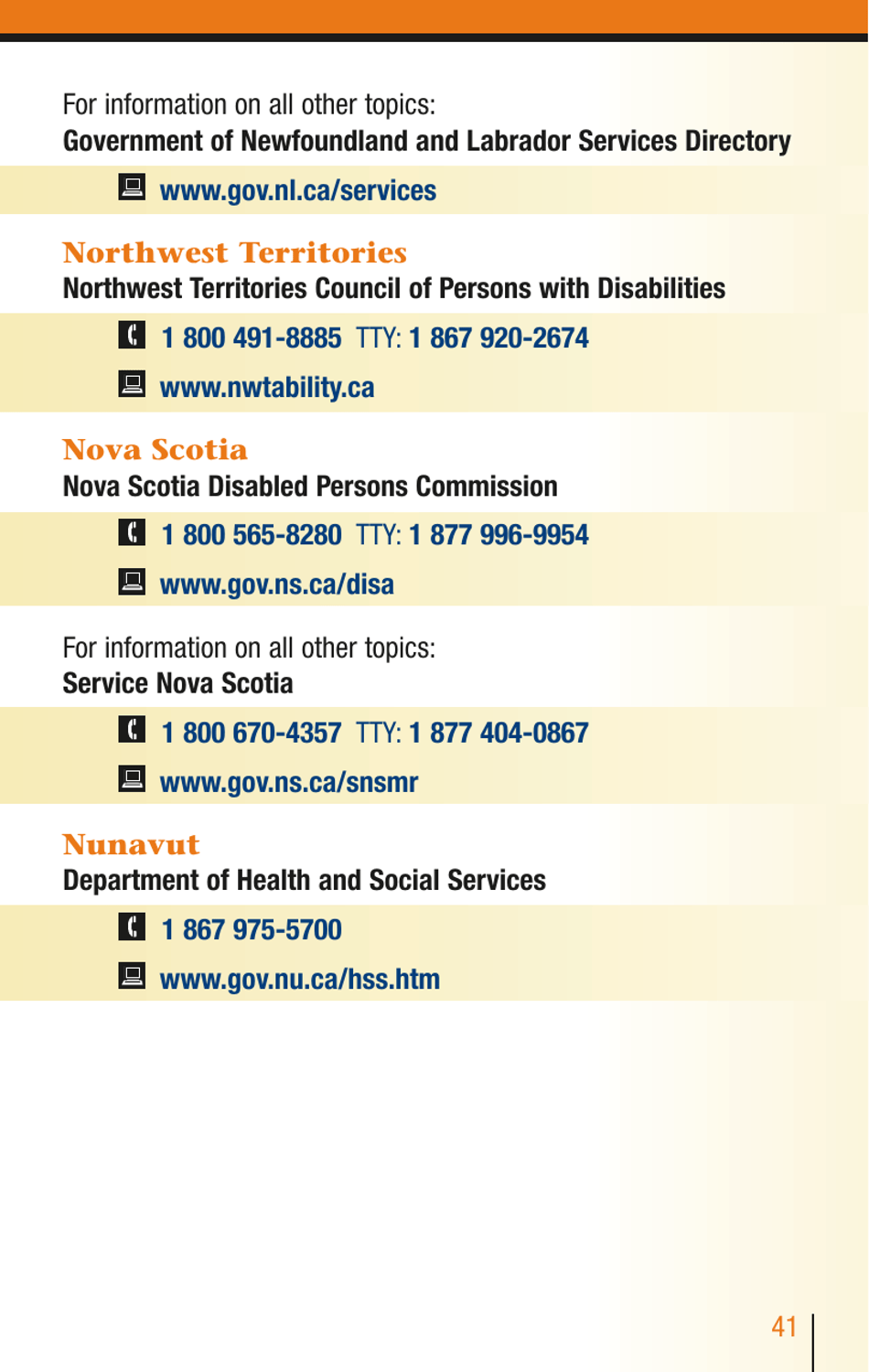 For information on all other topics:
Government of Newfoundland and Labrador Services Directory

www.gov.nl.ca/services

Northwest Territories
Northwest Territories Council of Persons with Disabilities

1 800 491-8885 TTY: 1 867 920-2674

www.nwtability.ca

Nova Scotia
Nova Scotia Disabled Persons Commission

1 800 565-8280 TTY: 1 877 996-9954

www.gov.ns.ca/disa

For information on all other topics:
Service Nova Scotia

1 800 670-4357 TTY: 1 877 404-0867

www.gov.ns.ca/snsmr

Nunavut
Department of Health and Social Services

1 867 975-5700

www.gov.nu.ca/hss.htm

41